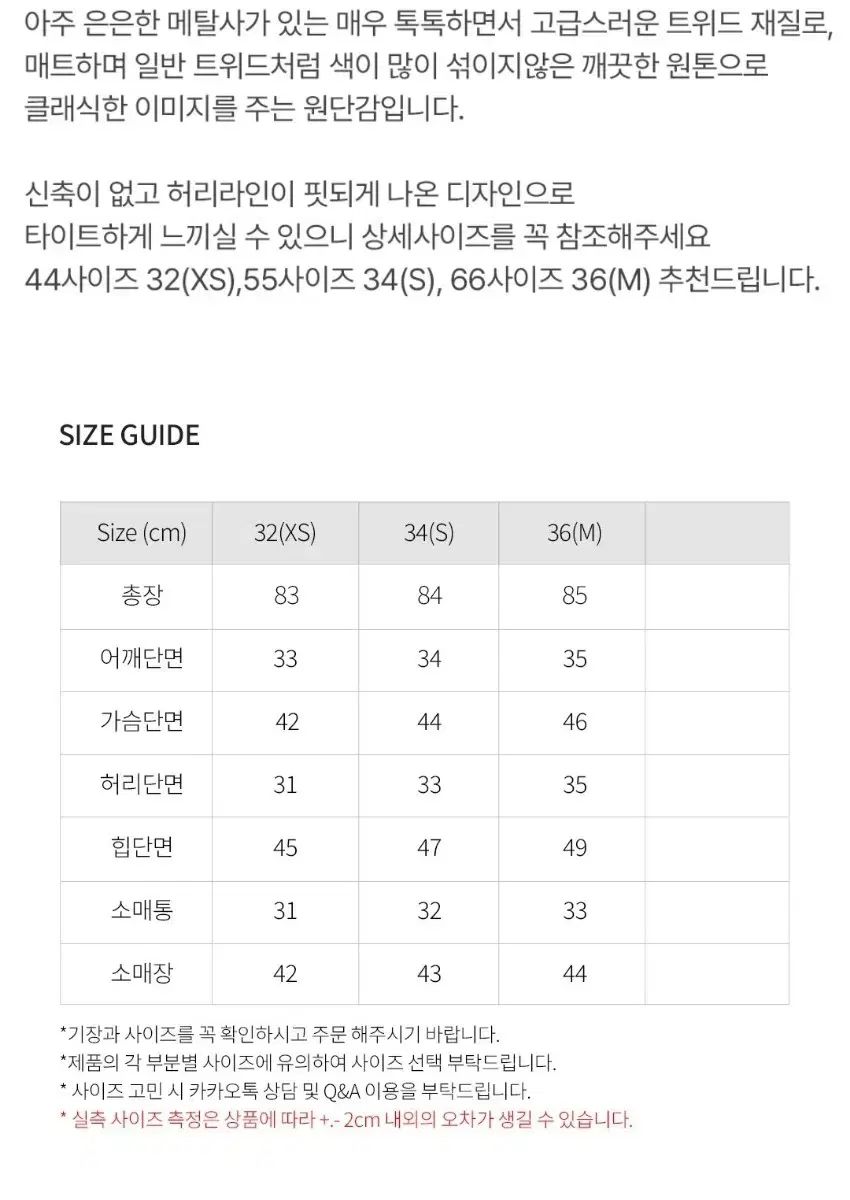 아주 은은한 메탈사가 있는 매우 톡톡하면서 고급스러운 트위드 재질로, 매트하며 일반 트위드처럼 색이 많이 섞이지않은 깨끗한 원톤으로 클래식한 이미지를 주는 원단감입니다.

신축이 없고 허리라인이 핏되게 나온 디자인으로 타이트하게 느끼실 수 있으니 상세사이즈를 꼭 참조해주세요 44사이즈 32(XS),55사이즈 34(S), 66사이즈 36(M) 추천드립니다.

SIZE GUIDE

| Size (cm) | 32(XS) | 34(S) | 36(M) | |
|---|---|---|---|---|
| 총장 | 83 | 84 | 85 | |
| 어깨단면 | 33 | 34 | 35 | |
| 가슴단면 | 42 | 44 | 46 | |
| 허리단면 | 31 | 33 | 35 | |
| 힙단면 | 45 | 47 | 49 | |
| 소매통 | 31 | 32 | 33 | |
| 소매장 | 42 | 43 | 44 | |

*기장과 사이즈를 꼭 확인하시고 주문 해주시기 바랍니다.
*제품의 각 부분별 사이즈에 유의하여 사이즈 선택 부탁드립니다.
* 사이즈 고민 시 카카오톡 상담 및 Q&A 이용을 부탁드립니다.
* 실측 사이즈 측정은 상품에 따라 +.- 2cm 내외의 오차가 생길 수 있습니다.